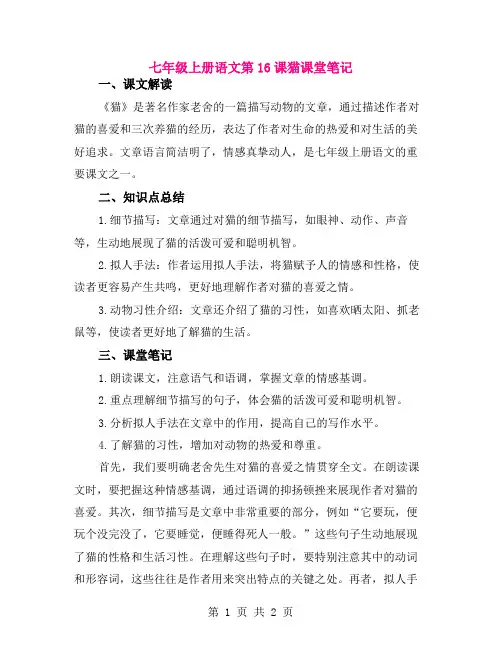 七年级上册语文第16课猫课堂笔记

一、课文解读

《猫》是著名作家老舍的一篇描写动物的文章，通过描述作者对猫的喜爱和三次养猫的经历，表达了作者对生命的热爱和对生活的美好追求。文章语言简洁明了，情感真挚动人，是七年级上册语文的重要课文之一。

二、知识点总结

1.细节描写：文章通过对猫的细节描写，如眼神、动作、声音等，生动地展现了猫的活泼可爱和聪明机智。

2.拟人手法：作者运用拟人手法，将猫赋予人的情感和性格，使读者更容易产生共鸣，更好地理解作者对猫的喜爱之情。

3.动物习性介绍：文章还介绍了猫的习性，如喜欢晒太阳、抓老鼠等，使读者更好地了解猫的生活。

三、课堂笔记

1.朗读课文，注意语气和语调，掌握文章的情感基调。

2.重点理解细节描写的句子，体会猫的活泼可爱和聪明机智。

3.分析拟人手法在文章中的作用，提高自己的写作水平。

4.了解猫的习性，增加对动物的热爱和尊重。

首先，我们要明确老舍先生对猫的喜爱之情贯穿全文。在朗读课文时，要把握这种情感基调，通过语调的抑扬顿挫来展现作者对猫的喜爱。其次，细节描写是文章中非常重要的部分，例如“它要玩，便玩个没完没了，它要睡觉，便睡得死人一般。”这些句子生动地展现了猫的性格和生活习性。在理解这些句子时，要特别注意其中的动词和形容词，这些往往是作者用来突出特点的关键之处。再者，拟人手

第 1 页 共 2 页